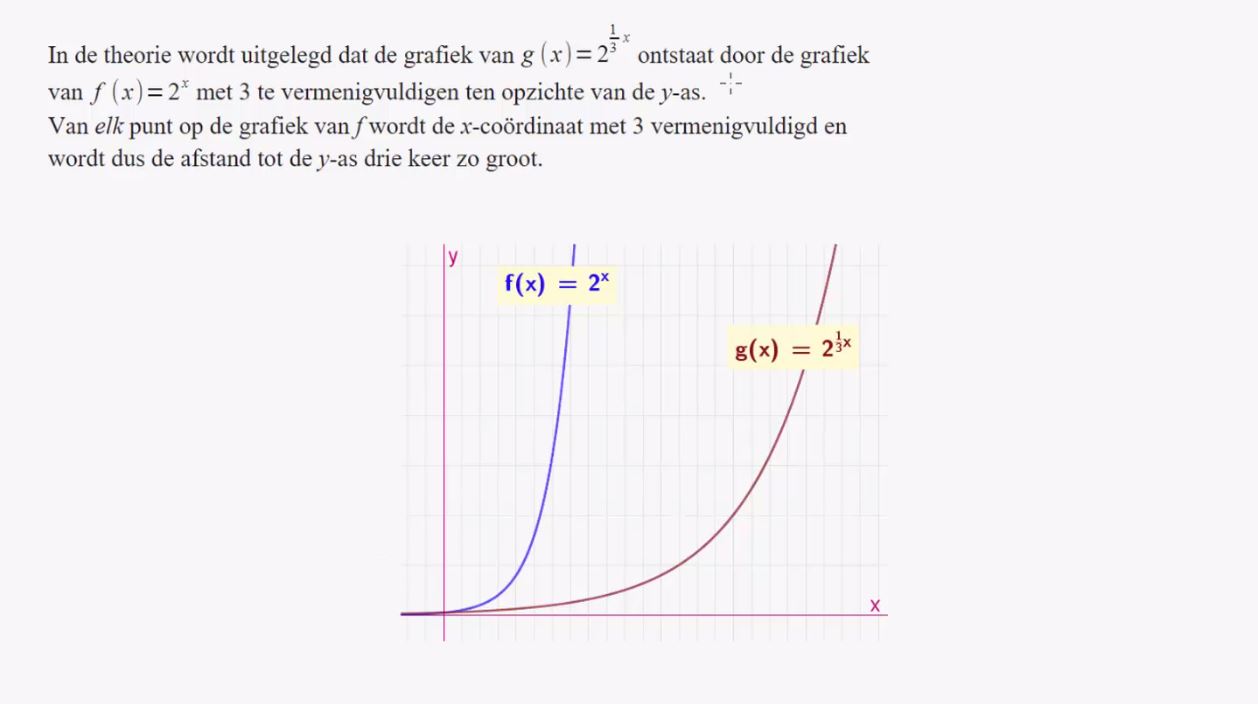 In de theorie wordt uitgelegd dat de grafiek van $g(x)=2^{\frac{1}{3}x}$ ontstaat door de grafiek van $f(x)=2^x$ met 3 te vermenigvuldigen ten opzichte van de $y$-as.
Van *elk* punt op de grafiek van $f$ wordt de $x$-coördinaat met 3 vermenigvuldigd en wordt dus de afstand tot de $y$-as drie keer zo groot.

y

$f(x) = 2^x$

$g(x) = 2^{\frac{1}{3}x}$

x